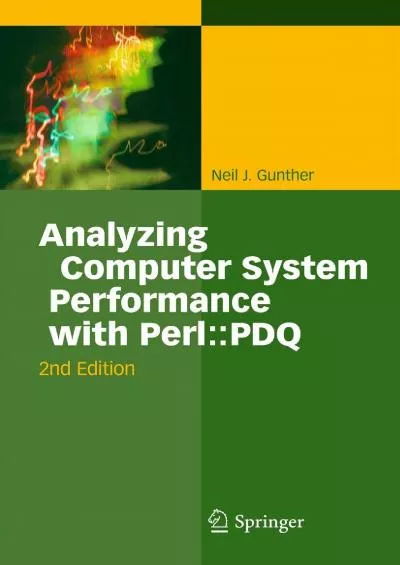 Neil J. Gunther

Analyzing Computer System Performance with Perl::PDQ

2nd Edition

Springer